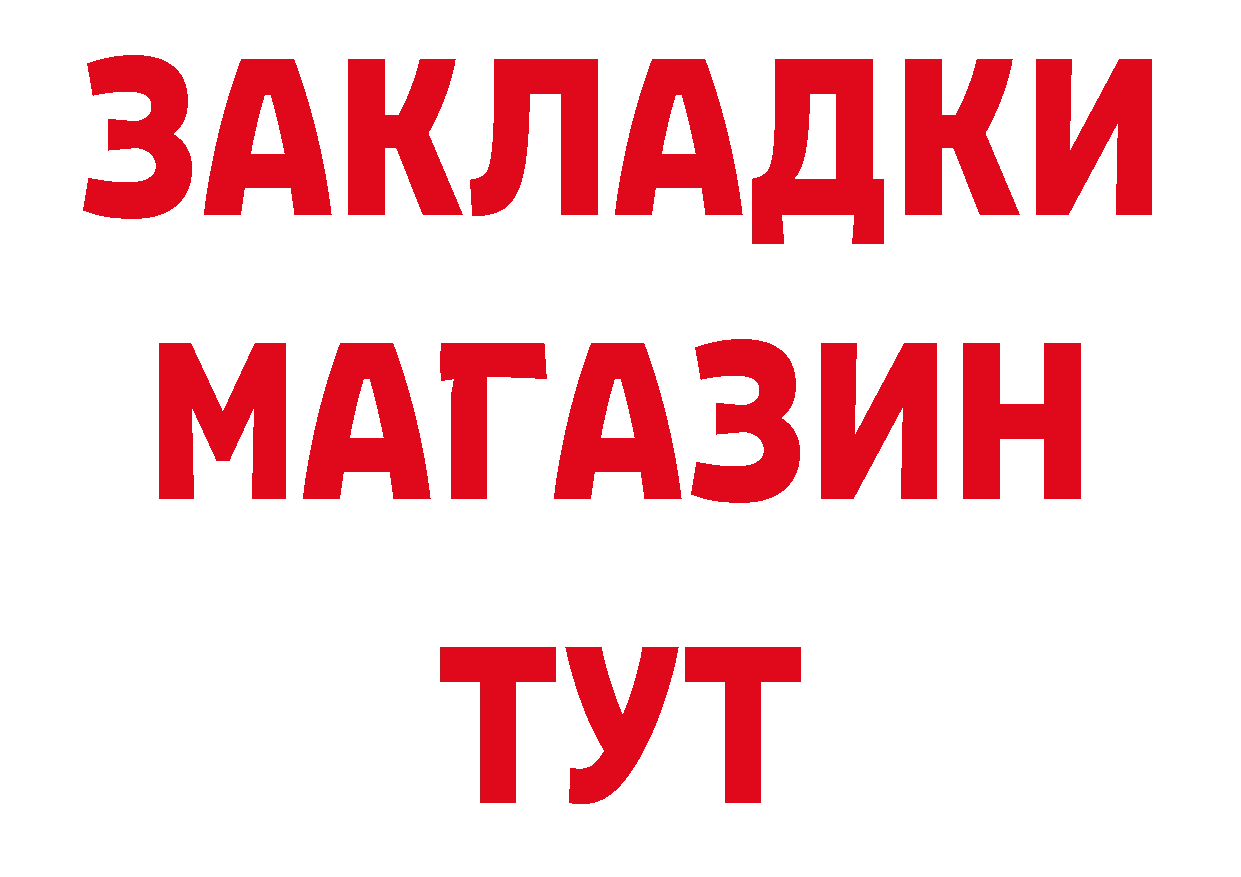 ЗАКЛАДКИ
МАГАЗИН
ТУТ